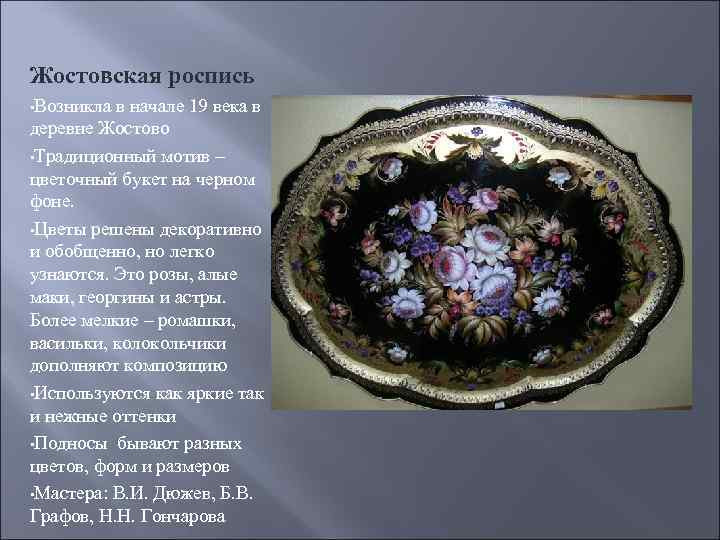 Жостовская роспись

•Возникла в начале 19 века в деревне Жостово

•Традиционный мотив – цветочный букет на черном фоне.

•Цветы решены декоративно и обобщенно, но легко узнаются. Это розы, алые маки, георгины и астры. Более мелкие – ромашки, васильки, колокольчики дополняют композицию

•Используются как яркие так и нежные оттенки

•Подносы бывают разных цветов, форм и размеров

•Мастера: В.И. Дюжев, Б.В. Графов, Н.Н. Гончарова